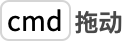 cmd 拖动